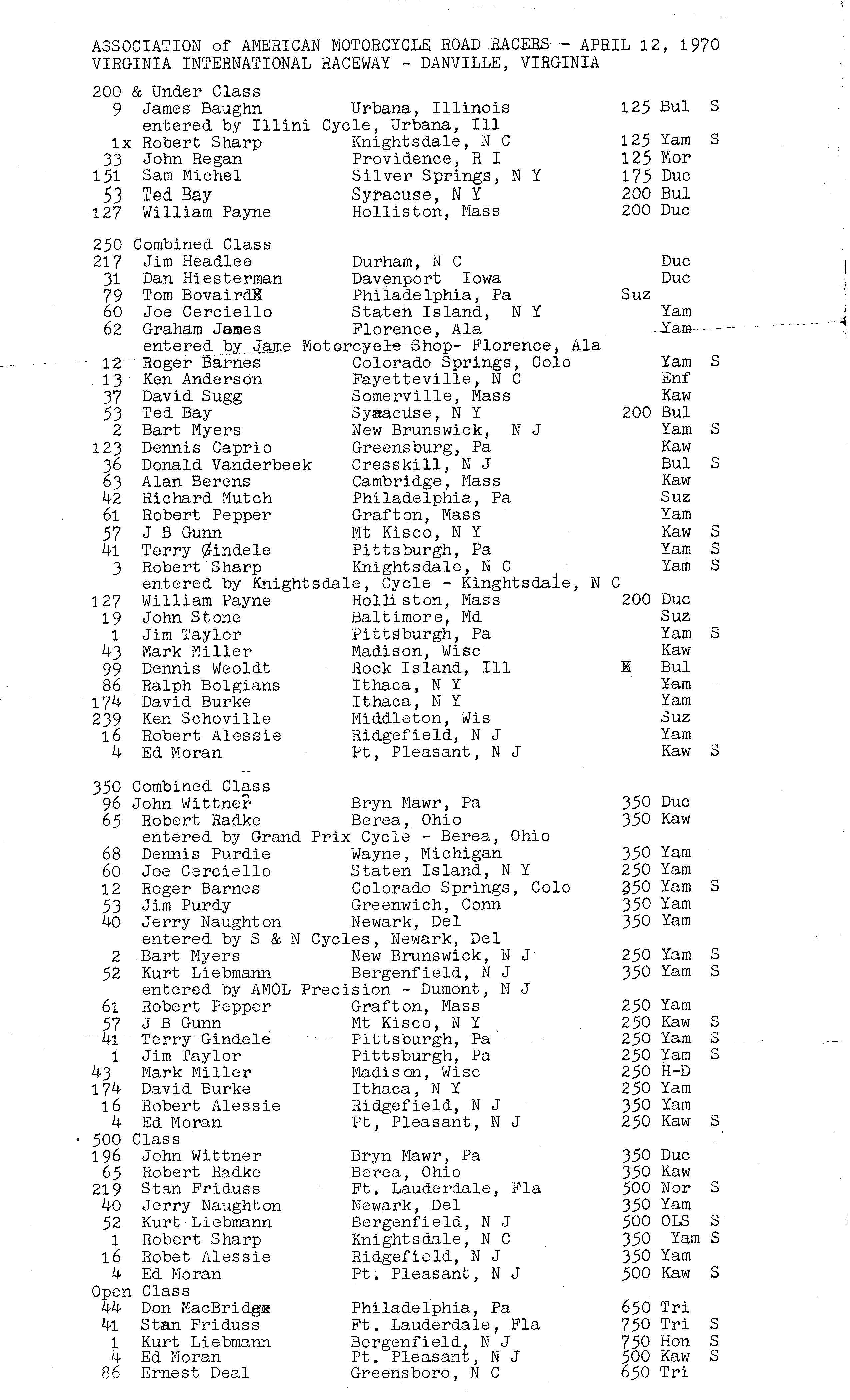 ASSOCIATION of AMERICAN MOTORCYCLE ROAD RACERS - APRIL 12, 1970
VIRGINIA INTERNATIONAL RACEWAY - DANVILLE, VIRGINIA

200 & Under Class
9 James Baughn Urbana, Illinois 125 Bul S
entered by Illini Cycle, Urbana, Ill
1x Robert Sharp Knightsdale, N C 125 Yam S
33 John Regan Providence, R I 125 Mor
151 Sam Michel Silver Springs, N Y 175 Duc
53 Ted Bay Syracuse, N Y 200 Bul
127 William Payne Holliston, Mass 200 Duc

250 Combined Class
217 Jim Headlee Durham, N C Duc
31 Dan Hiesterman Davenport Iowa Duc
79 Tom Bovaird Philadelphia, Pa Suz
60 Joe Cerciello Staten Island, N Y Yam
62 Graham James Florence, Ala Yam
entered by Jame Motorcycle Shop- Florence, Ala
12 Roger Barnes Colorado Springs, Colo Yam S
13 Ken Anderson Fayetteville, N C Enf
37 David Sugg Somerville, Mass Kaw
53 Ted Bay Syracuse, N Y 200 Bul
2 Bart Myers New Brunswick, N J Yam S
123 Dennis Caprio Greensburg, Pa Kaw
36 Donald Vanderbeek Cresskill, N J Bul S
63 Alan Berens Cambridge, Mass Kaw
42 Richard Mutch Philadelphia, Pa Suz
61 Robert Pepper Grafton, Mass Yam
57 J B Gunn Mt Kisco, N Y Kaw S
41 Terry Gindele Pittsburgh, Pa Yam S
3 Robert Sharp Knightsdale, N C Yam S
entered by Knightsdale, Cycle - Kinghtsdale, N C
127 William Payne Holliston, Mass 200 Duc
19 John Stone Baltimore, Md Suz
1 Jim Taylor Pittsburgh, Pa Yam S
43 Mark Miller Madison, Wisc Kaw
99 Dennis Weoldt Rock Island, Ill Bul
86 Ralph Bolgians Ithaca, N Y Yam
174 David Burke Ithaca, N Y Yam
239 Ken Schoville Middleton, Wis Suz
16 Robert Alessie Ridgefield, N J Yam
4 Ed Moran Pt, Pleasant, N J Kaw S

350 Combined Class
96 John Wittner Bryn Mawr, Pa 350 Duc
65 Robert Radke Berea, Ohio 350 Kaw
entered by Grand Prix Cycle - Berea, Ohio
68 Dennis Purdie Wayne, Michigan 350 Yam
60 Joe Cerciello Staten Island, N Y 250 Yam
12 Roger Barnes Colorado Springs, Colo 350 Yam S
53 Jim Purdy Greenwich, Conn 350 Yam
40 Jerry Naughton Newark, Del 350 Yam
entered by S & N Cycles, Newark, Del
2 Bart Myers New Brunswick, N J 250 Yam S
52 Kurt Liebmann Bergenfield, N J 350 Yam S
entered by AMOL Precision - Dumont, N J
61 Robert Pepper Grafton, Mass 250 Yam
57 J B Gunn Mt Kisco, N Y 250 Kaw S
41 Terry Gindele Pittsburgh, Pa 250 Yam S
1 Jim Taylor Pittsburgh, Pa 250 Yam S
43 Mark Miller Madison, Wisc 250 H-D
174 David Burke Ithaca, N Y 250 Yam
16 Robert Alessie Ridgefield, N J 350 Yam
4 Ed Moran Pt, Pleasant, N J 250 Kaw S
500 Class
196 John Wittner Bryn Mawr, Pa 350 Duc
65 Robert Radke Berea, Ohio 350 Kaw
219 Stan Friduss Ft. Lauderdale, Fla 500 Nor S
40 Jerry Naughton Newark, Del 350 Yam
52 Kurt Liebmann Bergenfield, N J 500 OLS S
1 Robert Sharp Knightsdale, N C 350 Yam S
16 Robet Alessie Ridgefield, N J 350 Yam
4 Ed Moran Pt. Pleasant, N J 500 Kaw S
Open Class
44 Don MacBridge Philadelphia, Pa 650 Tri
41 Stan Friduss Ft. Lauderdale, Fla 750 Tri S
1 Kurt Liebmann Bergenfield, N J 750 Hon S
4 Ed Moran Pt. Pleasant, N J 500 Kaw S
86 Ernest Deal Greensboro, N C 650 Tri